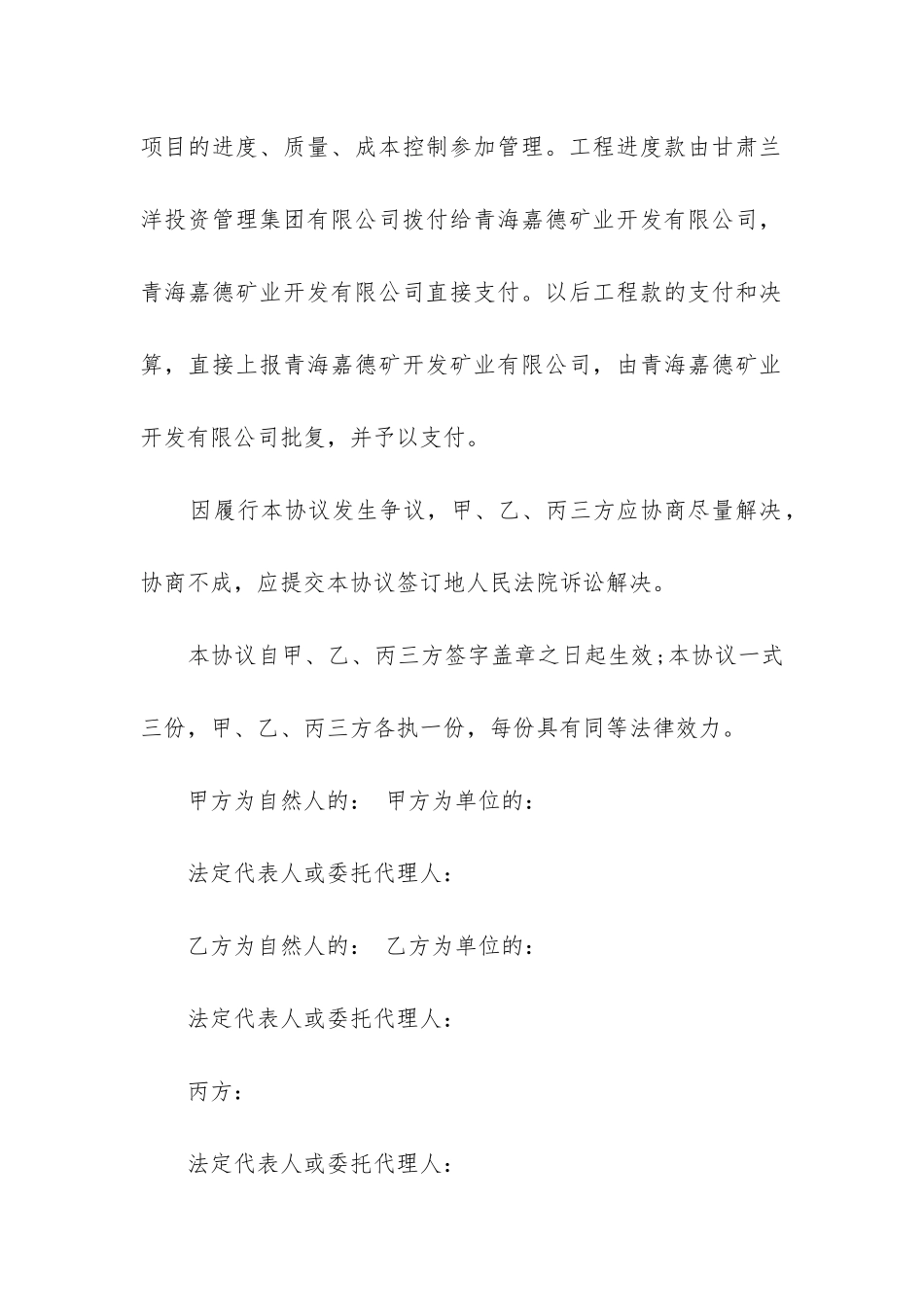 项目的进度、质量、成本控制参加管理。工程进度款由甘肃兰洋投资管理集团有限公司拨付给青海嘉德矿业开发有限公司，青海嘉德矿业开发有限公司直接支付。以后工程款的支付和决算，直接上报青海嘉德矿开发矿业有限公司，由青海嘉德矿业开发有限公司批复，并予以支付。

因履行本协议发生争议，甲、乙、丙三方应协商尽量解决，协商不成，应提交本协议签订地人民法院诉讼解决。

本协议自甲、乙、丙三方签字盖章之日起生效;本协议一式三份，甲、乙、丙三方各执一份，每份具有同等法律效力。

甲方为自然人的： 甲方为单位的：

法定代表人或委托代理人：

乙方为自然人的： 乙方为单位的：

法定代表人或委托代理人：

丙方：

法定代表人或委托代理人：